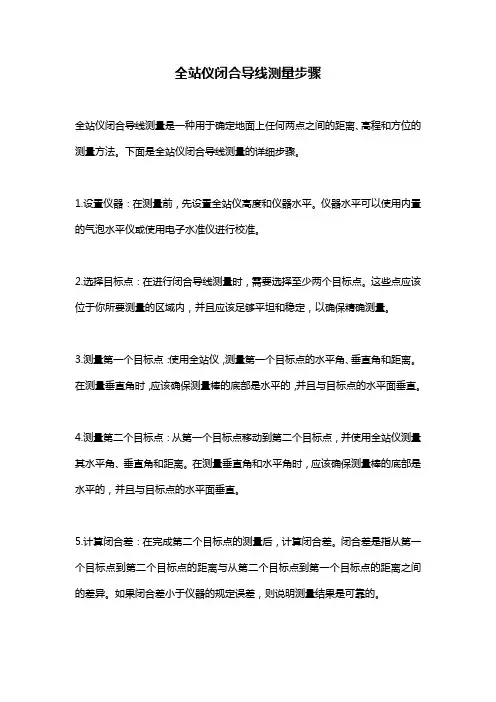 全站仪闭合导线测量步骤

全站仪闭合导线测量是一种用于确定地面上任何两点之间的距离、高程和方位的测量方法。下面是全站仪闭合导线测量的详细步骤。

1.设置仪器：在测量前，先设置全站仪高度和仪器水平。仪器水平可以使用内置的气泡水平仪或使用电子水准仪进行校准。

2.选择目标点：在进行闭合导线测量时，需要选择至少两个目标点。这些点应该位于你所要测量的区域内，并且应该足够平坦和稳定，以确保精确测量。

3.测量第一个目标点：使用全站仪，测量第一个目标点的水平角、垂直角和距离。在测量垂直角时，应该确保测量棒的底部是水平的，并且与目标点的水平面垂直。

4.测量第二个目标点：从第一个目标点移动到第二个目标点，并使用全站仪测量其水平角、垂直角和距离。在测量垂直角和水平角时，应该确保测量棒的底部是水平的，并且与目标点的水平面垂直。

5.计算闭合差：在完成第二个目标点的测量后，计算闭合差。闭合差是指从第一个目标点到第二个目标点的距离与从第二个目标点到第一个目标点的距离之间的差异。如果闭合差小于仪器的规定误差，则说明测量结果是可靠的。